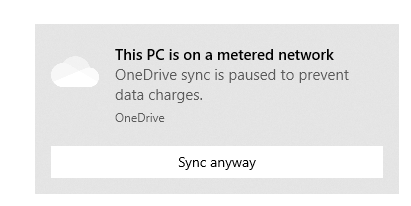 This PC is on a metered network
OneDrive sync is paused to prevent data charges.
OneDrive

Sync anyway